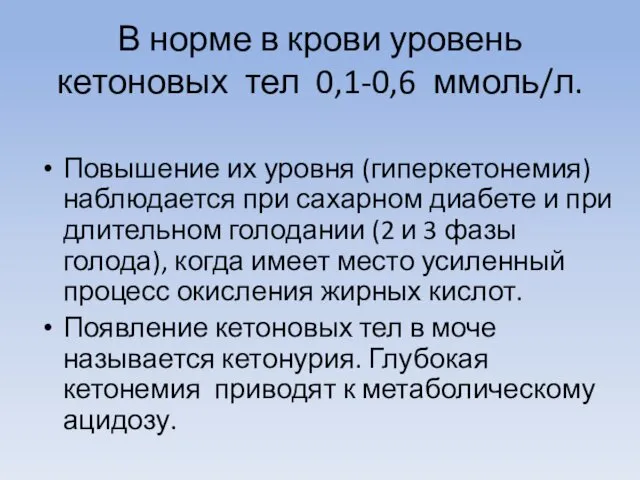 В норме в крови уровень кетоновых тел 0,1-0,6 ммоль/л.

• Повышение их уровня (гиперкетонемия) наблюдается при сахарном диабете и при длительном голодании (2 и 3 фазы голода), когда имеет место усиленный процесс окисления жирных кислот.
• Появление кетоновых тел в моче называется кетонурия. Глубокая кетонемия приводят к метаболическому ацидозу.